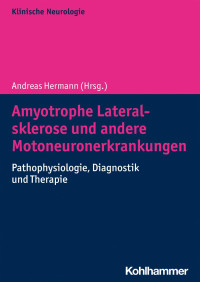 Klinische Neurologie

Andreas Hermann (Hrsg.)

Amyotrophe Lateralsklerose und andere Motoneuronerkrankungen

Pathophysiologie, Diagnostik und Therapie

Kohlhammer